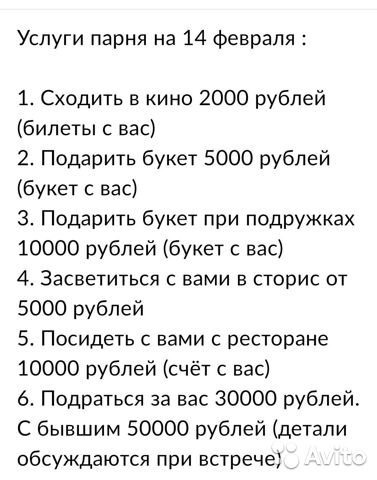 Услуги парня на 14 февраля :

1. Сходить в кино 2000 рублей (билеты с вас)
2. Подарить букет 5000 рублей (букет с вас)
3. Подарить букет при подружках 10000 рублей (букет с вас)
4. Засветиться с вами в сторис от 5000 рублей
5. Посидеть с вами с ресторане 10000 рублей (счёт с вас)
6. Подраться за вас 30000 рублей. С бывшим 50000 рублей (детали обсуждаются при встрече)

Avito